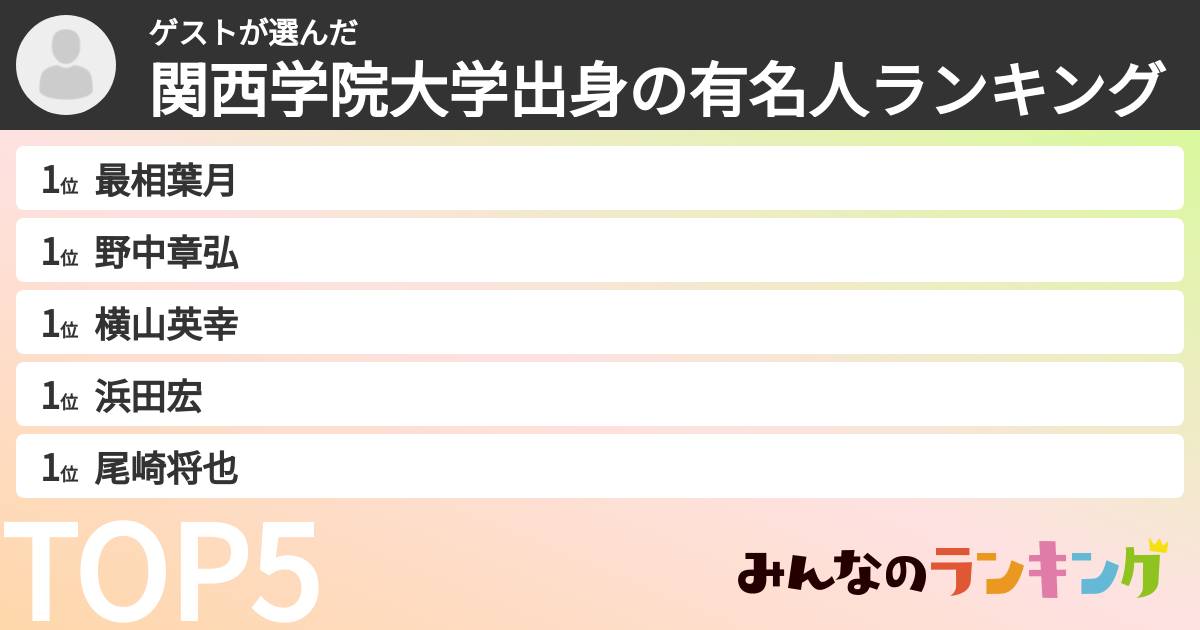 ゲストが選んだ
関西学院大学出身の有名人ランキング

1位 最相葉月
1位 野中章弘
1位 横山英幸
1位 浜田宏
1位 尾崎将也

TOP5

みんなのランキング